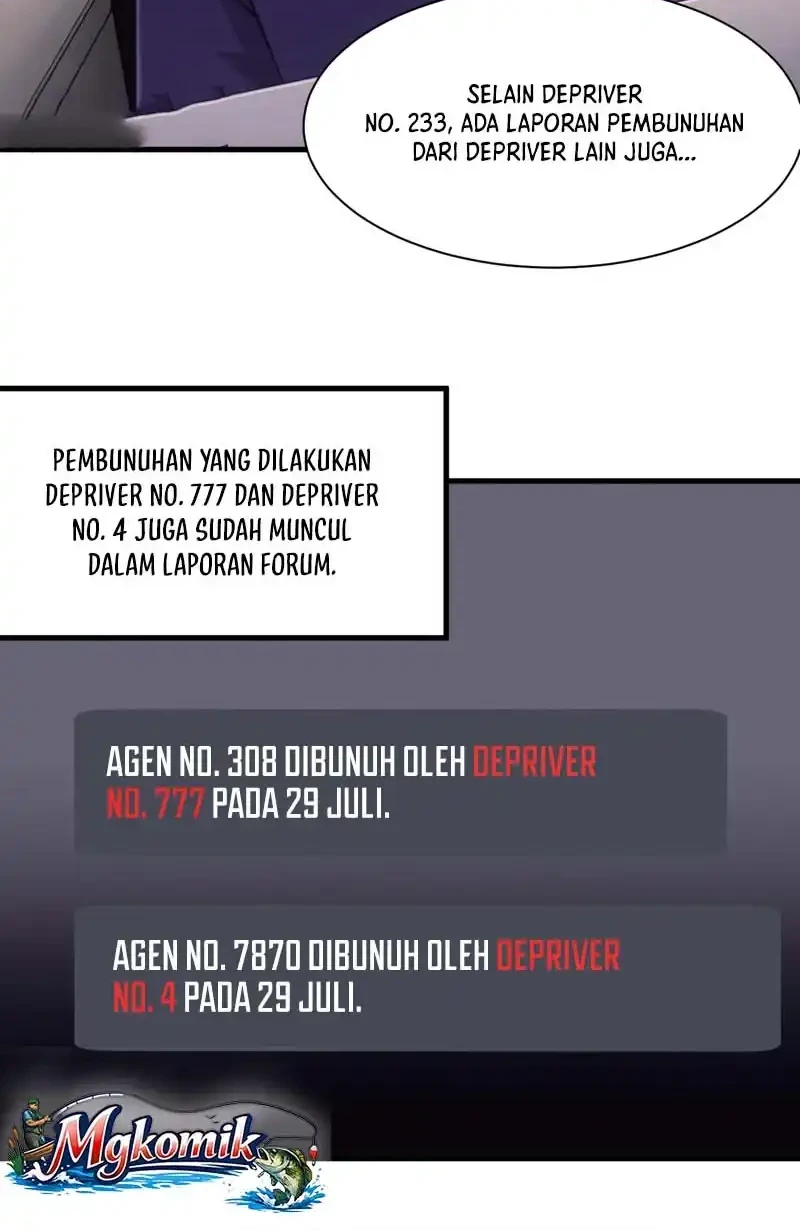 SELAIN DEPRIVER NO. 233, ADA LAPORAN PEMBUNUHAN DARI DEPRIVER LAIN JUGA...

PEMBUNUHAN YANG DILAKUKAN DEPRIVER NO. 777 DAN DEPRIVER NO. 4 JUGA SUDAH MUNCUL DALAM LAPORAN FORUM.

AGEN NO. 308 DIBUNUH OLEH DEPRIVER NO. 777 PADA 29 JULI.

AGEN NO. 7870 DIBUNUH OLEH DEPRIVER NO. 4 PADA 29 JULI.

Mgkomik